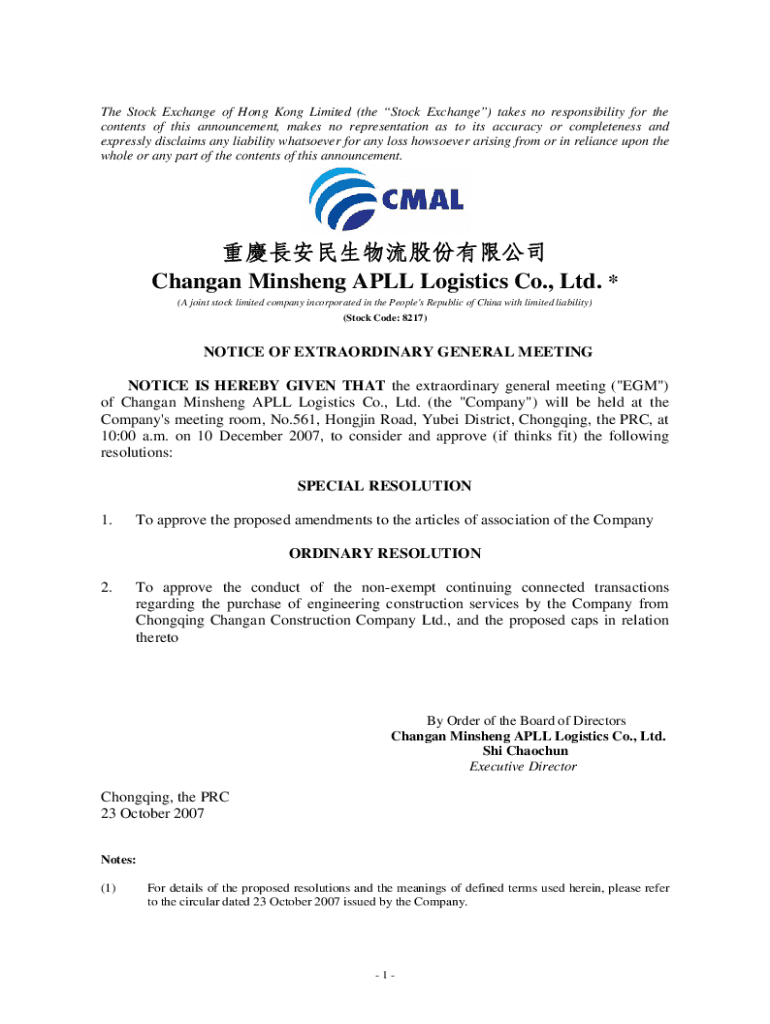 The Stock Exchange of Hong Kong Limited (the "Stock Exchange") takes no responsibility for the contents of this announcement, makes no representation as to its accuracy or completeness and expressly disclaims any liability whatsoever for any loss howsoever arising from or in reliance upon the whole or any part of the contents of this announcement.

CMAL

重慶長安民生物流股份有限公司
Changan Minsheng APLL Logistics Co., Ltd. *

(A joint stock limited company incorporated in the People's Republic of China with limited liability)
(Stock Code: 8217)

NOTICE OF EXTRAORDINARY GENERAL MEETING

NOTICE IS HEREBY GIVEN THAT the extraordinary general meeting ("EGM") of Changan Minsheng APLL Logistics Co., Ltd. (the "Company") will be held at the Company's meeting room, No.561, Hongjin Road, Yubei District, Chongqing, the PRC, at 10:00 a.m. on 10 December 2007, to consider and approve (if thinks fit) the following resolutions:

SPECIAL RESOLUTION

1. To approve the proposed amendments to the articles of association of the Company

ORDINARY RESOLUTION

2. To approve the conduct of the non-exempt continuing connected transactions regarding the purchase of engineering construction services by the Company from Chongqing Changan Construction Company Ltd., and the proposed caps in relation thereto

By Order of the Board of Directors
Changan Minsheng APLL Logistics Co., Ltd.
Shi Chaochun
Executive Director

Chongqing, the PRC
23 October 2007

Notes:

(1) For details of the proposed resolutions and the meanings of defined terms used herein, please refer to the circular dated 23 October 2007 issued by the Company.

- 1 -